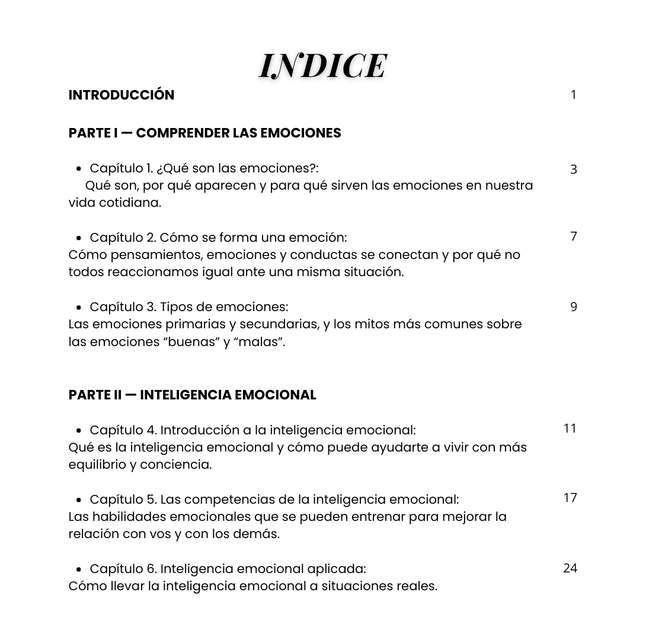 INDICE

INTRODUCCIÓN 1

PARTE I — COMPRENDER LAS EMOCIONES

• Capítulo 1. ¿Qué son las emociones?: 3
Qué son, por qué aparecen y para qué sirven las emociones en nuestra vida cotidiana.

• Capítulo 2. Cómo se forma una emoción: 7
Cómo pensamientos, emociones y conductas se conectan y por qué no todos reaccionamos igual ante una misma situación.

• Capítulo 3. Tipos de emociones: 9
Las emociones primarias y secundarias, y los mitos más comunes sobre las emociones "buenas" y "malas".

PARTE II — INTELIGENCIA EMOCIONAL

• Capítulo 4. Introducción a la inteligencia emocional: 11
Qué es la inteligencia emocional y cómo puede ayudarte a vivir con más equilibrio y conciencia.

• Capítulo 5. Las competencias de la inteligencia emocional: 17
Las habilidades emocionales que se pueden entrenar para mejorar la relación con vos y con los demás.

• Capítulo 6. Inteligencia emocional aplicada: 24
Cómo llevar la inteligencia emocional a situaciones reales.